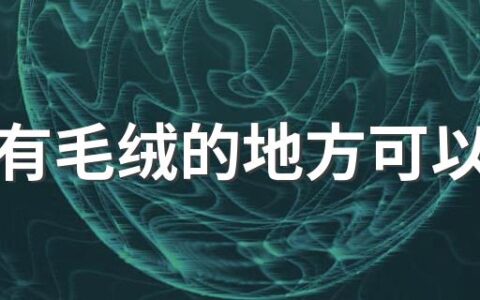 有毛绒的地方可以